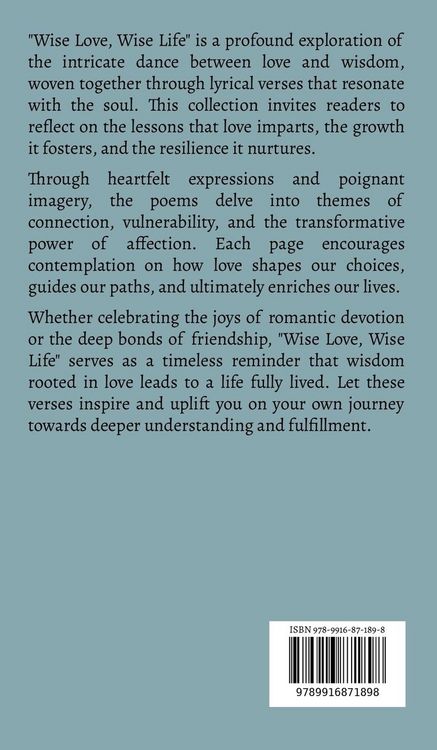 "Wise Love, Wise Life" is a profound exploration of the intricate dance between love and wisdom, woven together through lyrical verses that resonate with the soul. This collection invites readers to reflect on the lessons that love imparts, the growth it fosters, and the resilience it nurtures.

Through heartfelt expressions and poignant imagery, the poems delve into themes of connection, vulnerability, and the transformative power of affection. Each page encourages contemplation on how love shapes our choices, guides our paths, and ultimately enriches our lives.

Whether celebrating the joys of romantic devotion or the deep bonds of friendship, "Wise Love, Wise Life" serves as a timeless reminder that wisdom rooted in love leads to a life fully lived. Let these verses inspire and uplift you on your own journey towards deeper understanding and fulfillment.

ISBN 978-9916-87-189-8

9789916871898